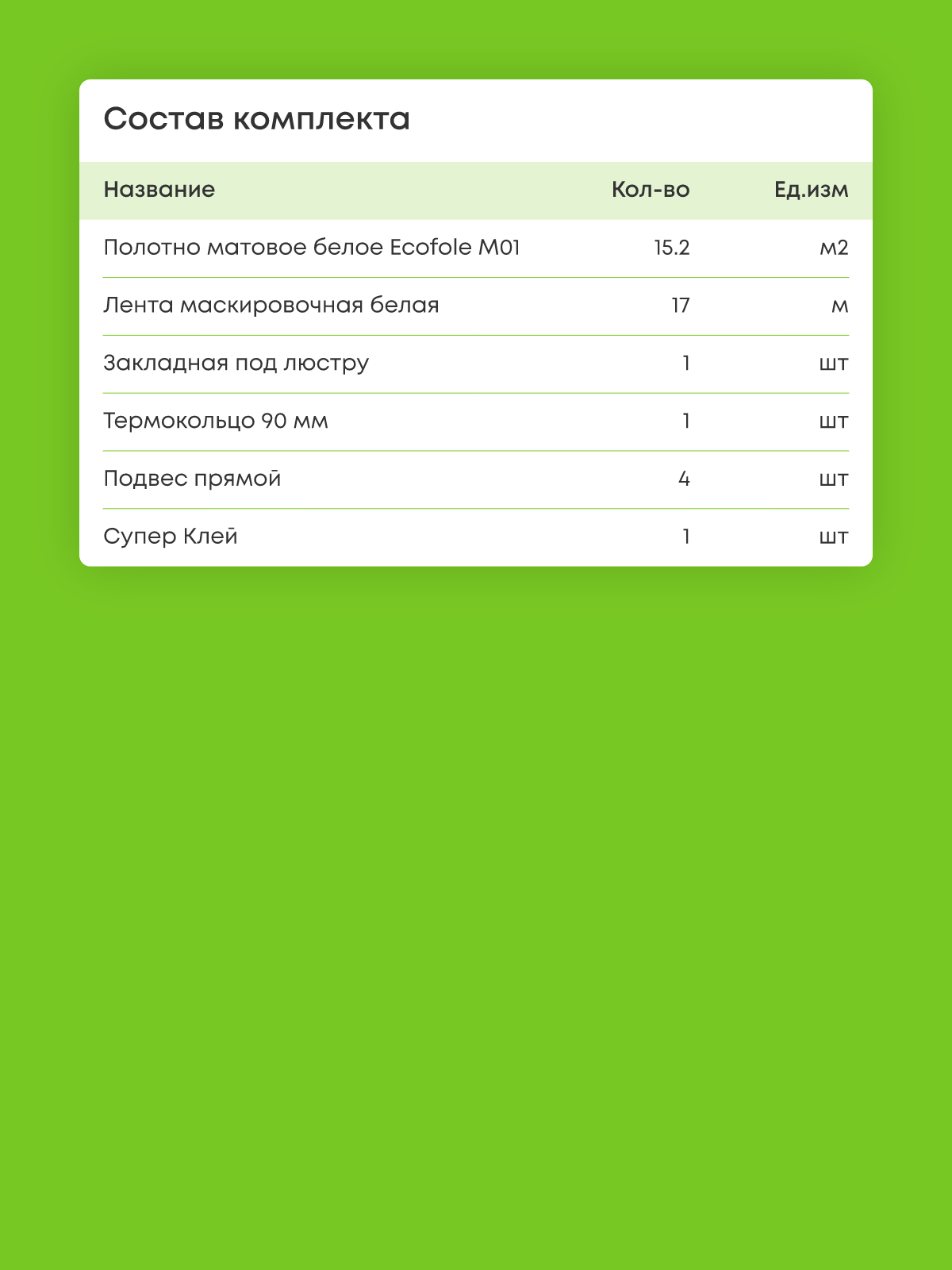 Состав комплекта

| Название | Кол-во | Ед.изм |
|---|---|---|
| Полотно матовое белое Ecofole M01 | 15.2 | м2 |
| Лента маскировочная белая | 17 | м |
| Закладная под люстру | 1 | шт |
| Термокольцо 90 мм | 1 | шт |
| Подвес прямой | 4 | шт |
| Супер Клей | 1 | шт |